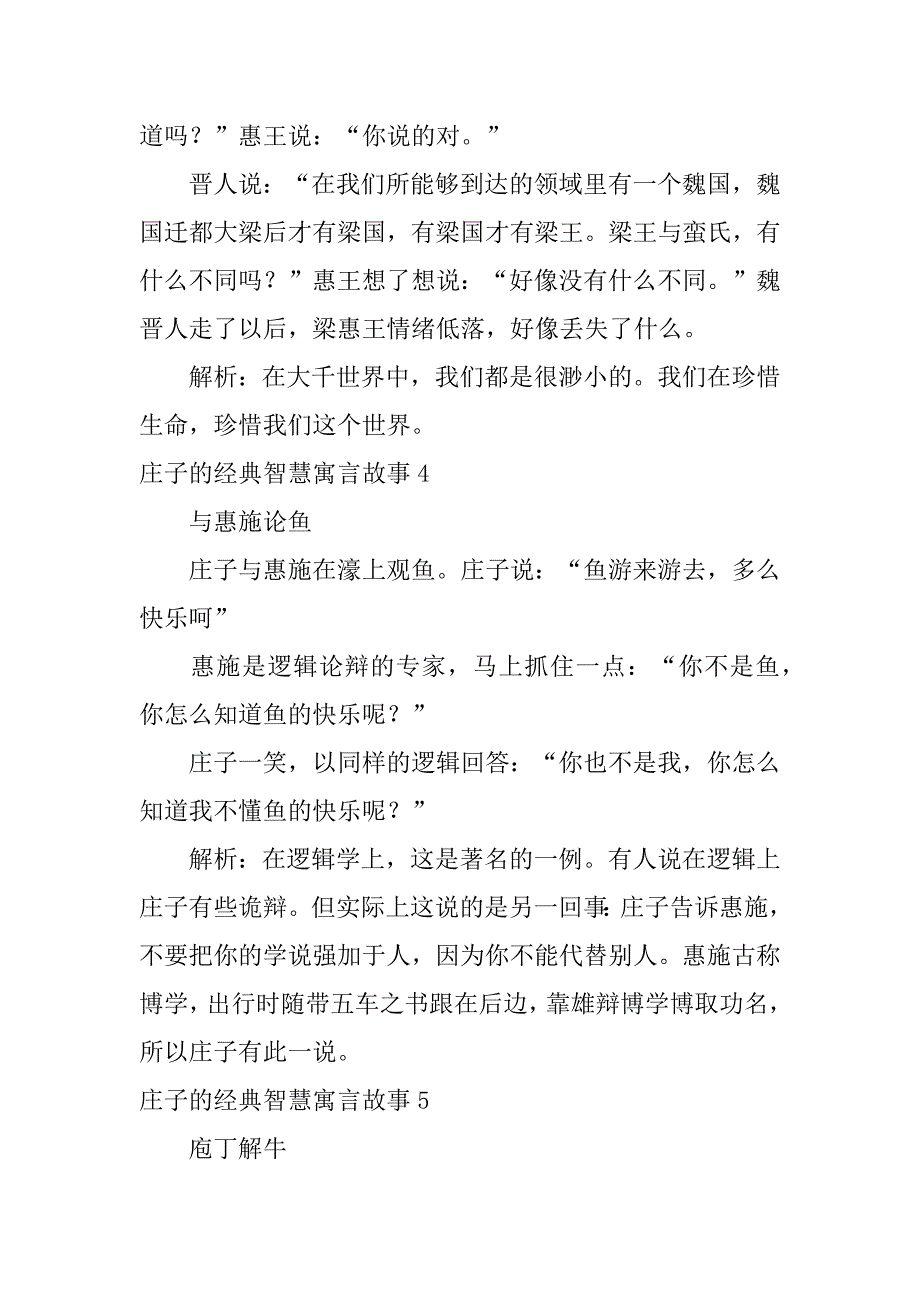 道吗？”惠王说：“你说的对。”

晋人说：“在我们所能够到达的领域里有一个魏国，魏国迁都大梁后才有梁国，有梁国才有梁王。梁王与蛮氏，有什么不同吗？”惠王想了想说：“好像没有什么不同。”魏晋人走了以后，梁惠王情绪低落，好像丢失了什么。

解析：在大千世界中，我们都是很渺小的。我们在珍惜生命，珍惜我们这个世界。

庄子的经典智慧寓言故事 4

与惠施论鱼

庄子与惠施在濠上观鱼。庄子说：“鱼游来游去，多么快乐呵”

惠施是逻辑论辩的专家，马上抓住一点：“你不是鱼，你怎么知道鱼的快乐呢？”

庄子一笑，以同样的逻辑回答：“你也不是我，你怎么知道我不懂鱼的快乐呢？”

解析：在逻辑学上，这是著名的一例。有人说在逻辑上庄子有些诡辩。但实际上这说的是另一回事:庄子告诉惠施，不要把你的学说强加于人，因为你不能代替别人。惠施古称博学，出行时随带五车之书跟在后边，靠雄辩博学博取功名，所以庄子有此一说。

庄子的经典智慧寓言故事 5

庖丁解牛